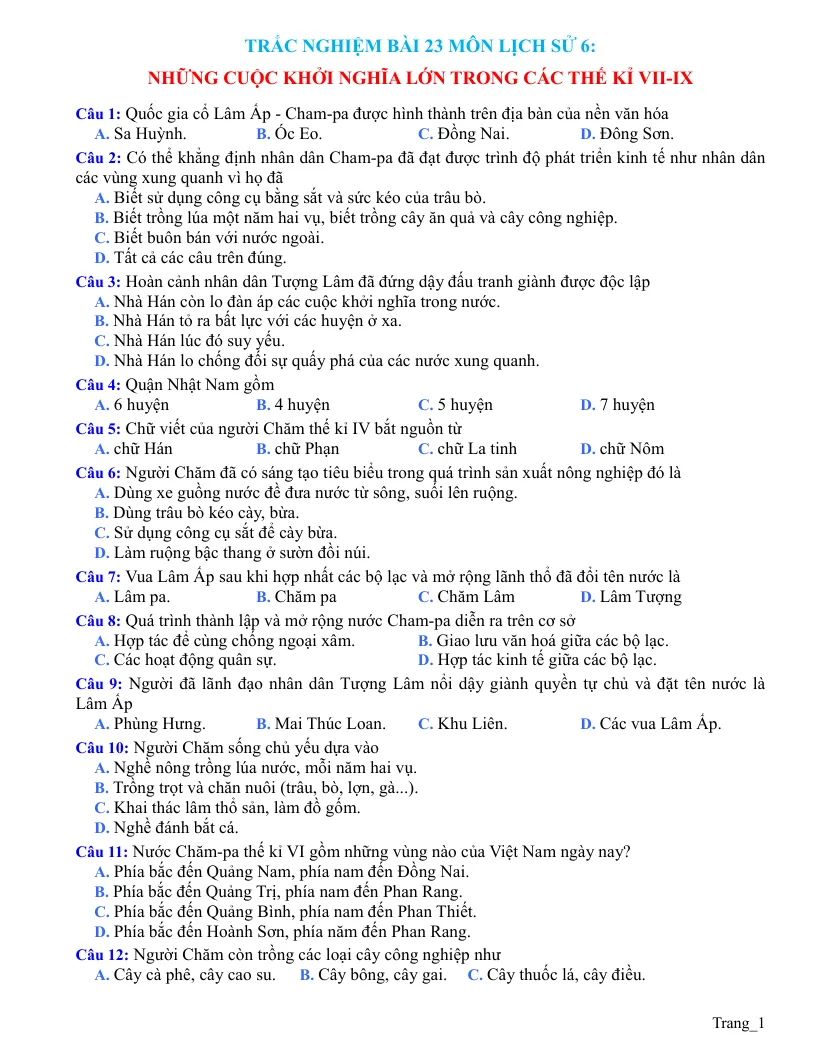 TRẮC NGHIỆM BÀI 23 MÔN LỊCH SỬ 6:
NHỮNG CUỘC KHỞI NGHĨA LỚN TRONG CÁC THẾ KỈ VII-IX

Câu 1: Quốc gia cổ Lâm Ấp - Cham-pa được hình thành trên địa bàn của nền văn hóa
A. Sa Huỳnh. B. Óc Eo. C. Đồng Nai. D. Đông Sơn.

Câu 2: Có thể khẳng định nhân dân Cham-pa đã đạt được trình độ phát triển kinh tế như nhân dân các vùng xung quanh vì họ đã
A. Biết sử dụng công cụ bằng sắt và sức kéo của trâu bò.
B. Biết trồng lúa một năm hai vụ, biết trồng cây ăn quả và cây công nghiệp.
C. Biết buôn bán với nước ngoài.
D. Tất cả các câu trên đúng.

Câu 3: Hoàn cảnh nhân dân Tượng Lâm đã đứng dậy đấu tranh giành được độc lập
A. Nhà Hán còn lo đàn áp các cuộc khởi nghĩa trong nước.
B. Nhà Hán tỏ ra bất lực với các huyện ở xa.
C. Nhà Hán lúc đó suy yếu.
D. Nhà Hán lo chống đối sự quấy phá của các nước xung quanh.

Câu 4: Quận Nhật Nam gồm
A. 6 huyện B. 4 huyện C. 5 huyện D. 7 huyện

Câu 5: Chữ viết của người Chăm thế kỉ IV bắt nguồn từ
A. chữ Hán B. chữ Phạn C. chữ La tinh D. chữ Nôm

Câu 6: Người Chăm đã có sáng tạo tiêu biểu trong quá trình sản xuất nông nghiệp đó là
A. Dùng xe guồng nước để đưa nước từ sông, suối lên ruộng.
B. Dùng trâu bò kéo cày, bừa.
C. Sử dụng công cụ sắt để cày bừa.
D. Làm ruộng bậc thang ở sườn đồi núi.

Câu 7: Vua Lâm Ấp sau khi hợp nhất các bộ lạc và mở rộng lãnh thổ đã đổi tên nước là
A. Lâm pa. B. Chăm pa C. Chăm Lâm D. Lâm Tượng

Câu 8: Quá trình thành lập và mở rộng nước Cham-pa diễn ra trên cơ sở
A. Hợp tác để cùng chống ngoại xâm. B. Giao lưu văn hoá giữa các bộ lạc.
C. Các hoạt động quân sự. D. Hợp tác kinh tế giữa các bộ lạc.

Câu 9: Người đã lãnh đạo nhân dân Tượng Lâm nổi dậy giành quyền tự chủ và đặt tên nước là Lâm Ấp
A. Phùng Hưng. B. Mai Thúc Loan. C. Khu Liên. D. Các vua Lâm Ấp.

Câu 10: Người Chăm sống chủ yếu dựa vào
A. Nghề nông trồng lúa nước, mỗi năm hai vụ.
B. Trồng trọt và chăn nuôi (trâu, bò, lợn, gà...).
C. Khai thác lâm thổ sản, làm đồ gốm.
D. Nghề đánh bắt cá.

Câu 11: Nước Chăm-pa thế kỉ VI gồm những vùng nào của Việt Nam ngày nay?
A. Phía bắc đến Quảng Nam, phía nam đến Đồng Nai.
B. Phía bắc đến Quảng Trị, phía nam đến Phan Rang.
C. Phía bắc đến Quảng Bình, phía nam đến Phan Thiết.
D. Phía bắc đến Hoành Sơn, phía năm đến Phan Rang.

Câu 12: Người Chăm còn trồng các loại cây công nghiệp như
A. Cây cà phê, cây cao su. B. Cây bông, cây gai. C. Cây thuốc lá, cây điều.

Trang_1